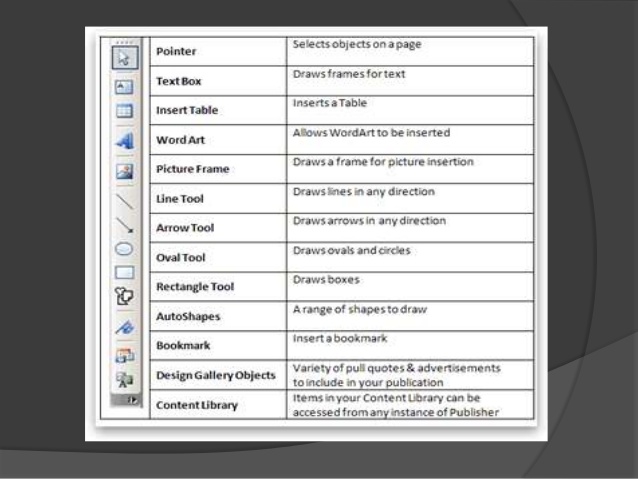 | Pointer | Selects objects on a page |
|---|---|
| Text Box | Draws frames for text |
| Insert Table | Inserts a Table |
| Word Art | Allows WordArt to be inserted |
| Picture Frame | Draws a frame for picture insertion |
| Line Tool | Draws lines in any direction |
| Arrow Tool | Draws arrows in any direction |
| Oval Tool | Draws ovals and circles |
| Rectangle Tool | Draws boxes |
| AutoShapes | A range of shapes to draw |
| Bookmark | Insert a bookmark |
| Design Gallery Objects | Variety of pull quotes & advertisements to include in your publication |
| Content Library | Items in your Content Library can be accessed from any instance of Publisher |